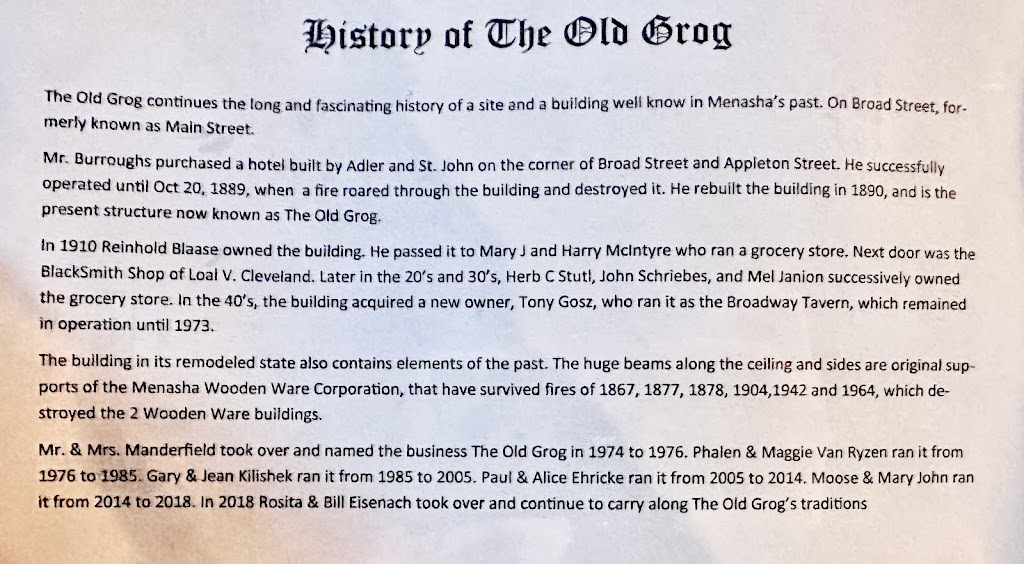 History of The Old Grog

The Old Grog continues the long and fascinating history of a site and a building well know in Menasha's past. On Broad Street, formerly known as Main Street.

Mr. Burroughs purchased a hotel built by Adler and St. John on the corner of Broad Street and Appleton Street. He successfully operated until Oct 20, 1889, when a fire roared through the building and destroyed it. He rebuilt the building in 1890, and is the present structure now known as The Old Grog.

In 1910 Reinhold Blaase owned the building. He passed it to Mary J and Harry McIntyre who ran a grocery store. Next door was the BlackSmith Shop of Loal V. Cleveland. Later in the 20's and 30's, Herb C Stutl, John Schriebes, and Mel Janion successively owned the grocery store. In the 40's, the building acquired a new owner, Tony Gosz, who ran it as the Broadway Tavern, which remained in operation until 1973.

The building in its remodeled state also contains elements of the past. The huge beams along the ceiling and sides are original supports of the Menasha Wooden Ware Corporation, that have survived fires of 1867, 1877, 1878, 1904,1942 and 1964, which destroyed the 2 Wooden Ware buildings.

Mr. & Mrs. Manderfield took over and named the business The Old Grog in 1974 to 1976. Phalen & Maggie Van Ryzen ran it from 1976 to 1985. Gary & Jean Kilishek ran it from 1985 to 2005. Paul & Alice Ehricke ran it from 2005 to 2014. Moose & Mary John ran it from 2014 to 2018. In 2018 Rosita & Bill Eisenach took over and continue to carry along The Old Grog's traditions